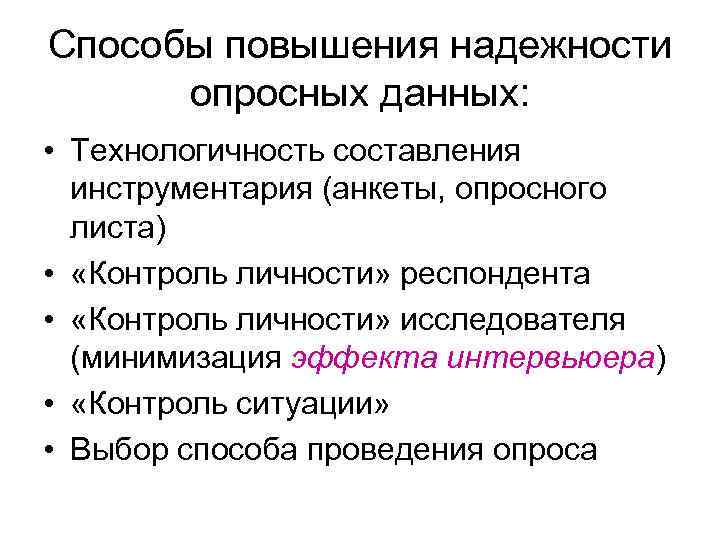 Способы повышения надежности опросных данных:

• Технологичность составления инструментария (анкеты, опросного листа)
• «Контроль личности» респондента
• «Контроль личности» исследователя (минимизация эффекта интервьюера)
• «Контроль ситуации»
• Выбор способа проведения опроса